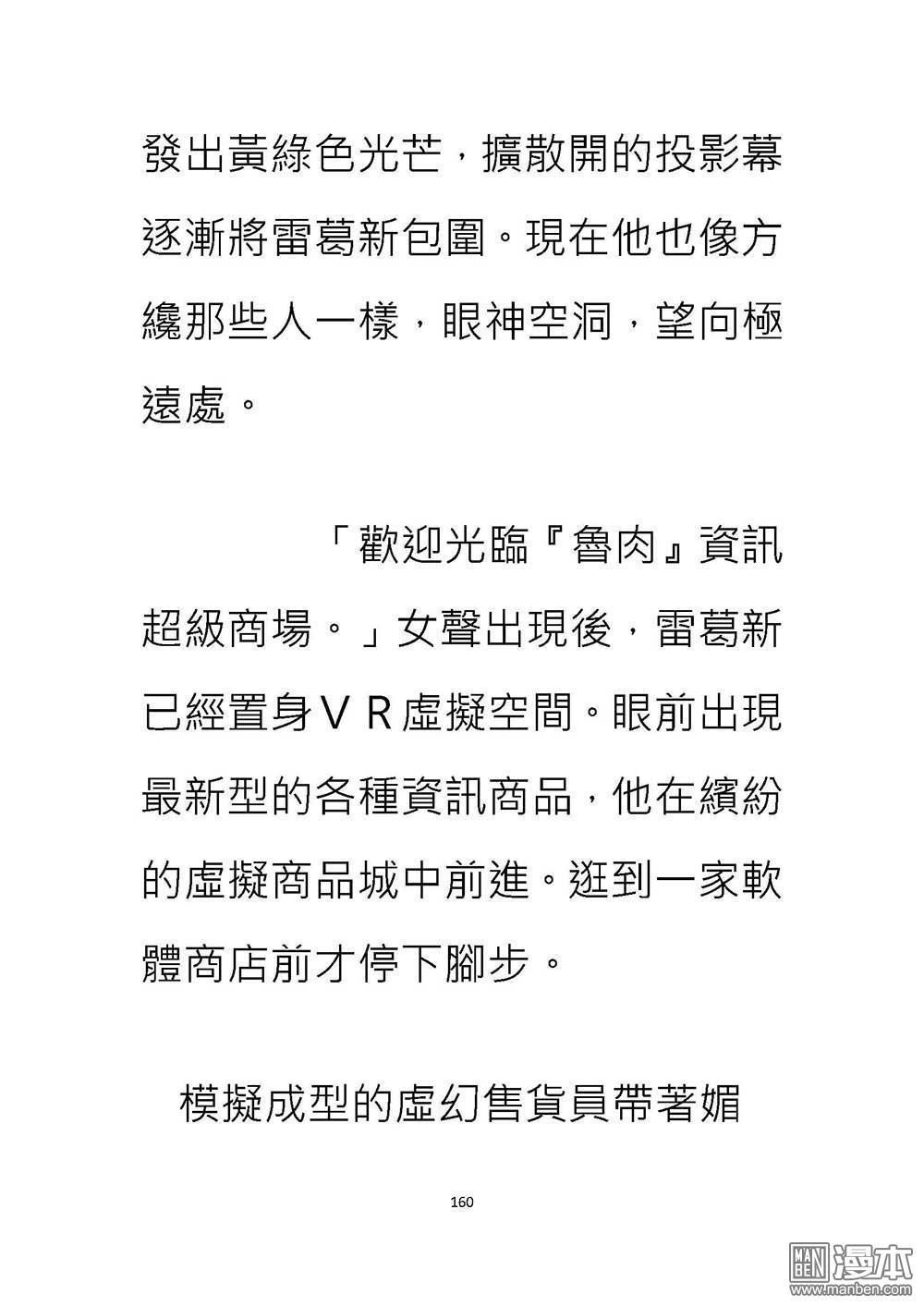 發出黃綠色光芒，擴散開的投影幕逐漸將雷葛新包圍。現在他也像方纔那些人一樣，眼神空洞，望向極遠處。

「歡迎光臨『魯肉』資訊超級商場。」女聲出現後，雷葛新已經置身ＶＲ虛擬空間。眼前出現最新型的各種資訊商品，他在繽紛的虛擬商品城中前進。逛到一家軟體商店前才停下腳步。

模擬成型的虛幻售貨員帶著媚

160

MAN BEN 漫本 www.manben.com